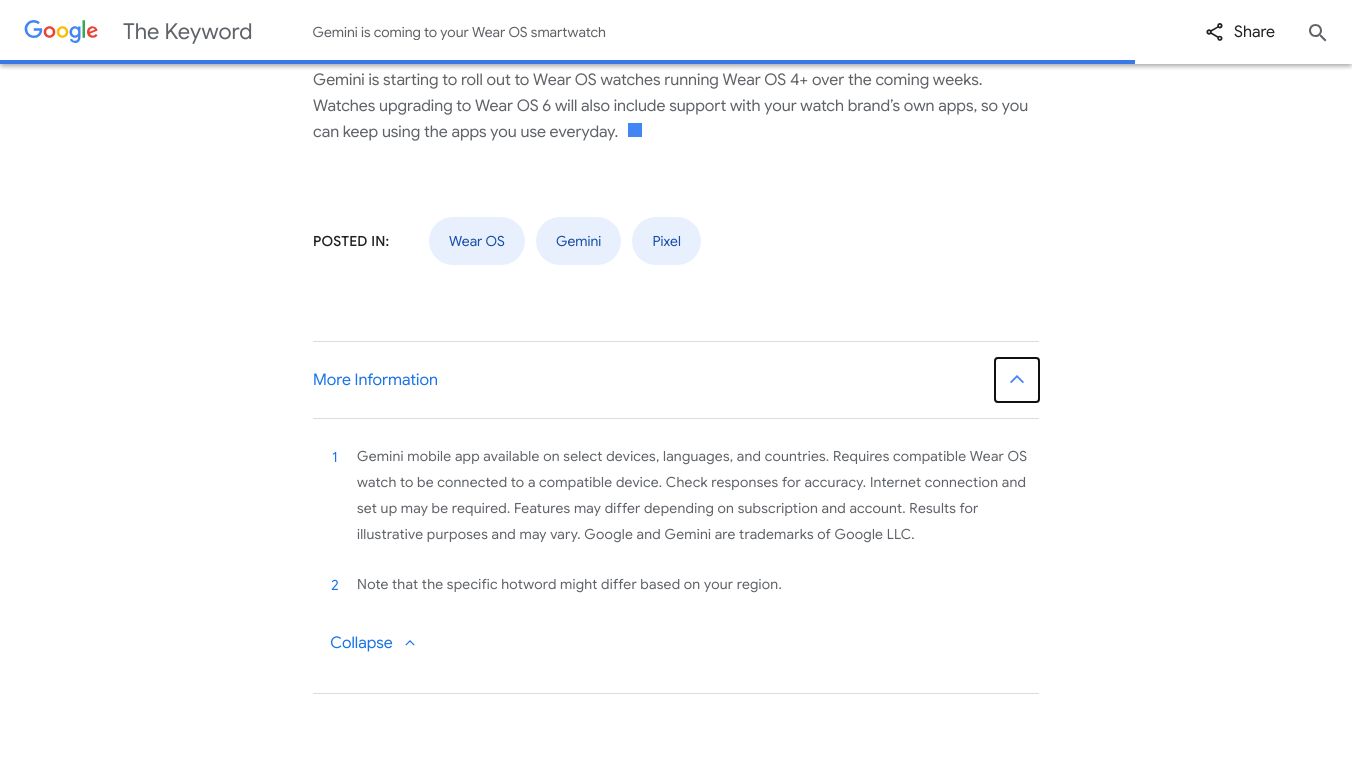 Google The Keyword

Gemini is coming to your Wear OS smartwatch

Share

Gemini is starting to roll out to Wear OS watches running Wear OS 4+ over the coming weeks. Watches upgrading to Wear OS 6 will also include support with your watch brand's own apps, so you can keep using the apps you use everyday.

POSTED IN: Wear OS Gemini Pixel

More Information

1 Gemini mobile app available on select devices, languages, and countries. Requires compatible Wear OS watch to be connected to a compatible device. Check responses for accuracy. Internet connection and set up may be required. Features may differ depending on subscription and account. Results for illustrative purposes and may vary. Google and Gemini are trademarks of Google LLC.

2 Note that the specific hotword might differ based on your region.

Collapse